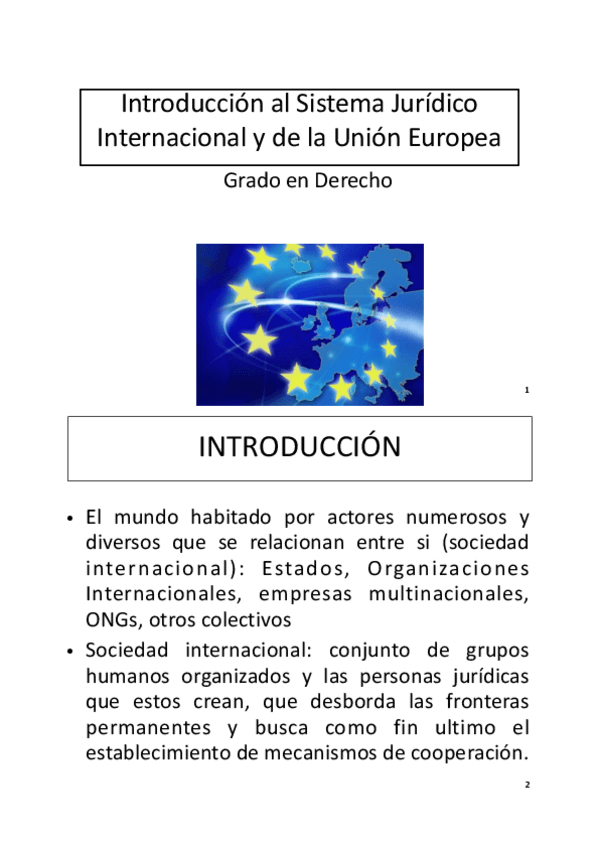 Introducción al Sistema Jurídico Internacional y de la Unión Europea

Grado en Derecho

1

INTRODUCCIÓN

• El mundo habitado por actores numerosos y diversos que se relacionan entre si (sociedad internacional): Estados, Organizaciones Internacionales, empresas multinacionales, ONGs, otros colectivos

• Sociedad internacional: conjunto de grupos humanos organizados y las personas jurídicas que estos crean, que desborda las fronteras permanentes y busca como fin ultimo el establecimiento de mecanismos de cooperación.

2